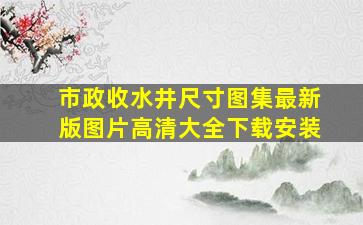 市政收水井尺寸图集最新版图片高清大全下载安装